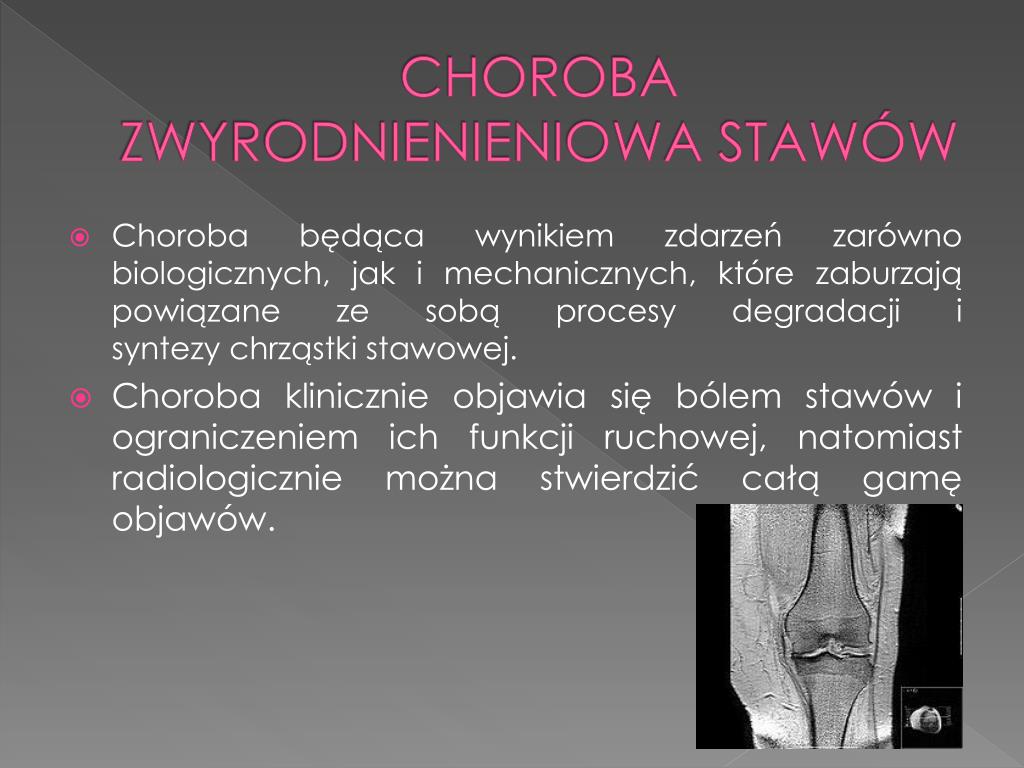 CHOROBA ZWYRODNIENIENIOWA STAWÓW

Choroba będąca wynikiem zdarzeń zarówno biologicznych, jak i mechanicznych, które zaburzają powiązane ze sobą procesy degradacji i syntezy chrząstki stawowej.

Choroba klinicznie objawia się bólem stawów i ograniczeniem ich funkcji ruchowej, natomiast radiologicznie można stwierdzić całą gamę objawów.